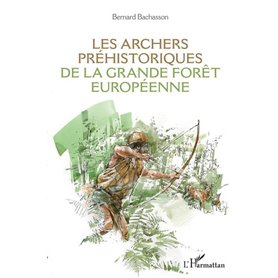 Bernard Bachasson

LES ARCHERS PRÉHISTORIQUES DE LA GRANDE FORÊT EUROPÉENNE

L'Harmattan